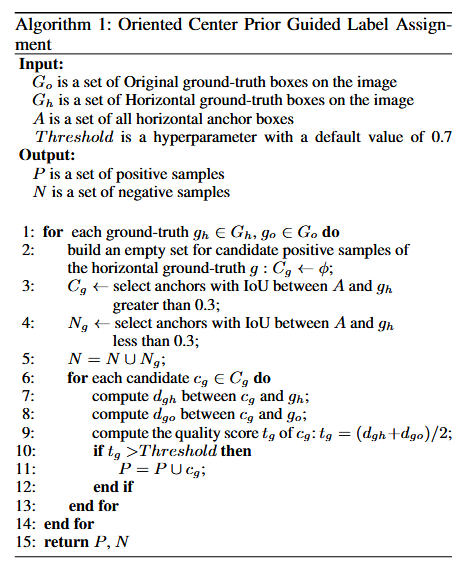 Algorithm 1: Oriented Center Prior Guided Label Assignment

**Input:**
$G_o$ is a set of Original ground-truth boxes on the image
$G_h$ is a set of Horizontal ground-truth boxes on the image
$A$ is a set of all horizontal anchor boxes
$Threshold$ is a hyperparameter with a default value of 0.7

**Output:**
$P$ is a set of positive samples
$N$ is a set of negative samples

1: **for** each ground-truth $g_h \in G_h$, $g_o \in G_o$ **do**
2: build an empty set for candidate positive samples of the horizontal ground-truth $g$ : $C_g \leftarrow \phi$;
3: $C_g \leftarrow$ select anchors with IoU between $A$ and $g_h$ greater than 0.3;
4: $N_g \leftarrow$ select anchors with IoU between $A$ and $g_h$ less than 0.3;
5: $N = N \cup N_g$;
6: **for** each candidate $c_g \in C_g$ **do**
7: compute $d_{gh}$ between $c_g$ and $g_h$;
8: compute $d_{go}$ between $c_g$ and $g_o$;
9: compute the quality score $t_g$ of $c_g$: $t_g = (d_{gh} + d_{go})/2$;
10: **if** $t_g > Threshold$ **then**
11: $P = P \cup c_g$;
12: **end if**
13: **end for**
14: **end for**
15: **return** $P$, $N$